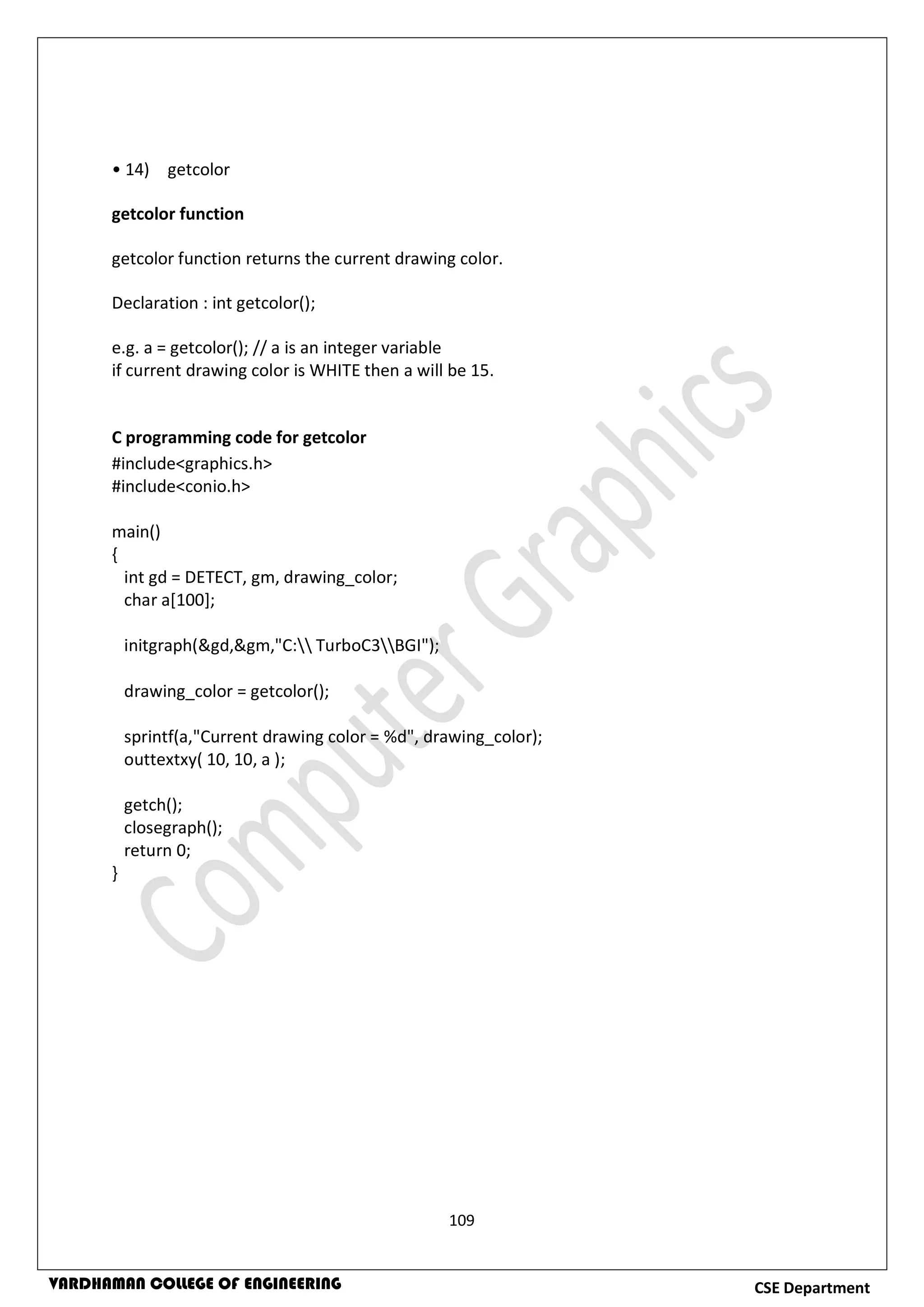 • 14) getcolor

getcolor function

getcolor function returns the current drawing color.

Declaration : int getcolor();

e.g. a = getcolor(); // a is an integer variable
if current drawing color is WHITE then a will be 15.

C programming code for getcolor
#include<graphics.h>
#include<conio.h>

main()
{
  int gd = DETECT, gm, drawing_color;
  char a[100];

  initgraph(&gd,&gm,"C:\\ TurboC3\\BGI");

  drawing_color = getcolor();

  sprintf(a,"Current drawing color = %d", drawing_color);
  outtextxy( 10, 10, a );

  getch();
  closegraph();
  return 0;
}

109

VARDHAMAN COLLEGE OF ENGINEERING
CSE Department

Computer Graphics